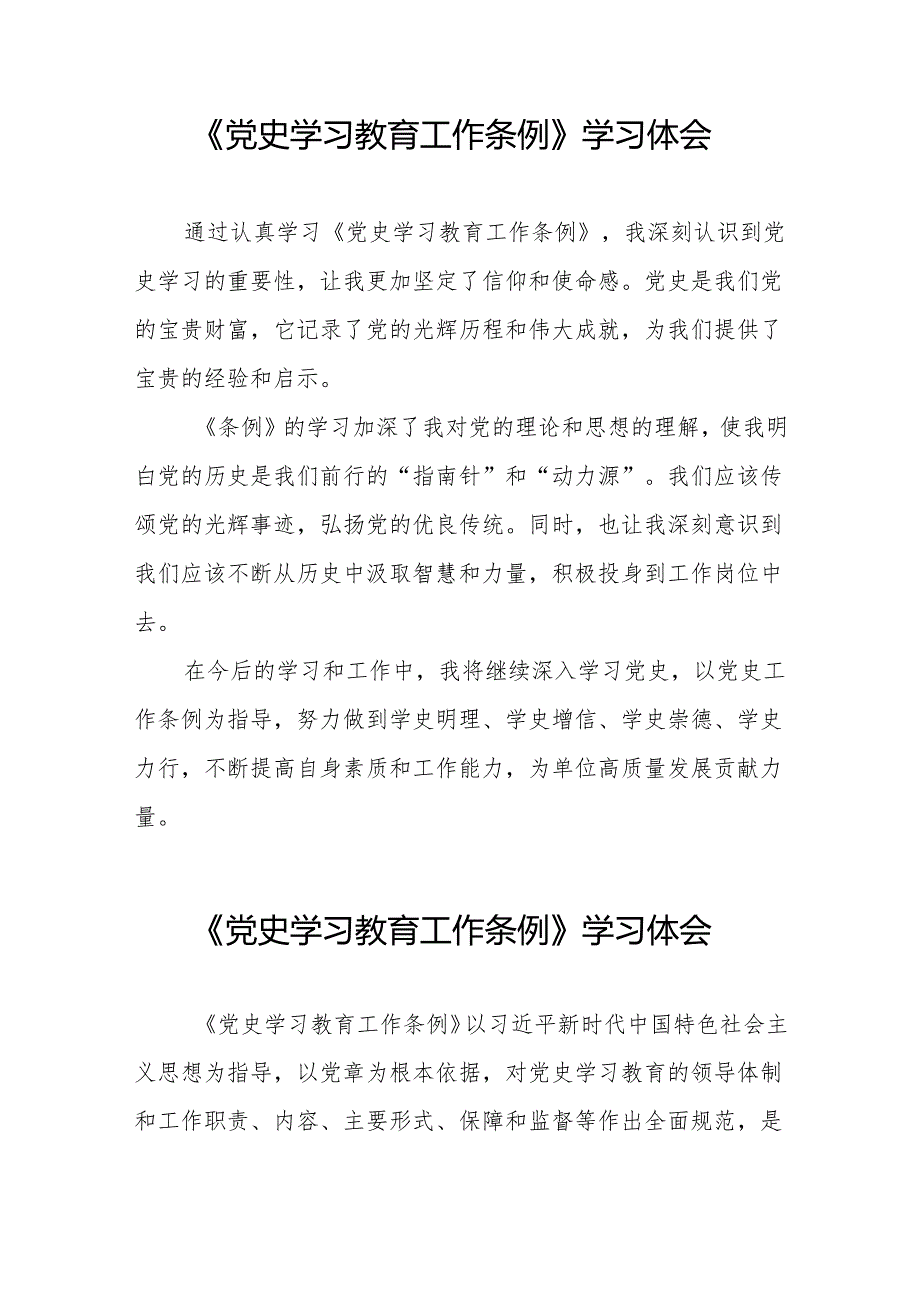 《党史学习教育工作条例》学习体会

通过认真学习《党史学习教育工作条例》，我深刻认识到党史学习的重要性，让我更加坚定了信仰和使命感。党史是我们党的宝贵财富，它记录了党的光辉历程和伟大成就，为我们提供了宝贵的经验和启示。

《条例》的学习加深了我对党的理论和思想的理解，使我明白党的历史是我们前行的“指南针”和“动力源”。我们应该传颂党的光辉事迹，弘扬党的优良传统。同时，也让我深刻意识到我们应该不断从历史中汲取智慧和力量，积极投身到工作岗位中去。

在今后的学习和工作中，我将继续深入学习党史，以党史工作条例为指导，努力做到学史明理、学史增信、学史崇德、学史力行，不断提高自身素质和工作能力，为单位高质量发展贡献力量。

《党史学习教育工作条例》学习体会

《党史学习教育工作条例》以习近平新时代中国特色社会主义思想为指导，以党章为根本依据，对党史学习教育的领导体制和工作职责、内容、主要形式、保障和监督等作出全面规范，是